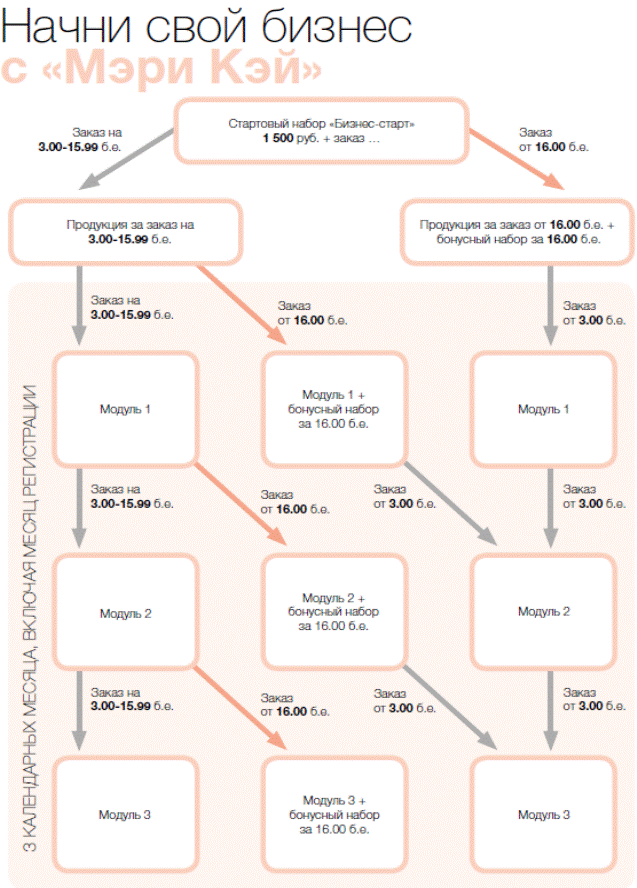 Начни свой бизнес
с «Мэри Кэй»

Стартовый набор «Бизнес-старт» 1 500 руб. + заказ ...

Заказ на 3.00-15.99 б.е.

Заказ от 16.00 б.е.

Продукция за заказ на 3.00-15.99 б.е.

Продукция за заказ от 16.00 б.е. + бонусный набор за 16.00 б.е.

3 КАЛЕНДАРНЫХ МЕСЯЦА, ВКЛЮЧАЯ МЕСЯЦ РЕГИСТРАЦИИ

Заказ на 3.00-15.99 б.е.

Заказ от 16.00 б.е.

Заказ от 3.00 б.е.

Модуль 1

Модуль 1 + бонусный набор за 16.00 б.е.

Модуль 1

Заказ на 3.00-15.99 б.е.

Заказ от 16.00 б.е.

Заказ от 3.00 б.е.

Заказ от 3.00 б.е.

Модуль 2

Модуль 2 + бонусный набор за 16.00 б.е.

Модуль 2

Заказ на 3.00-15.99 б.е.

Заказ от 16.00 б.е.

Заказ от 3.00 б.е.

Заказ от 3.00 б.е.

Модуль 3

Модуль 3 + бонусный набор за 16.00 б.е.

Модуль 3